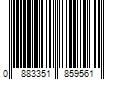 0 883351 859561